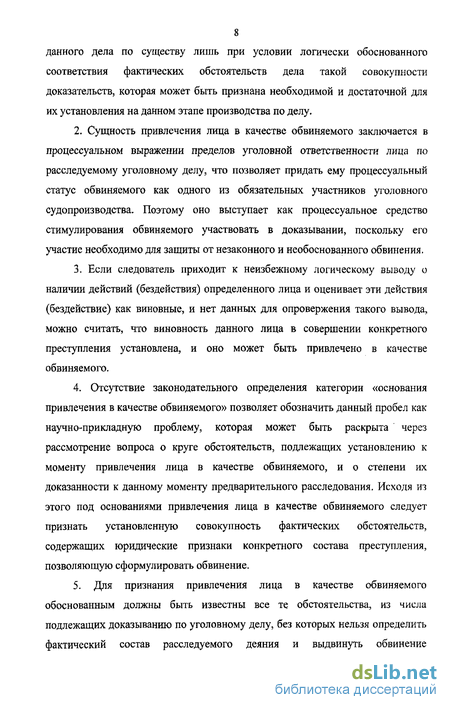 8

данного дела по существу лишь при условии логически обоснованного соответствия фактических обстоятельств дела такой совокупности доказательств, которая может быть признана необходимой и достаточной для их установления на данном этапе производства по делу.

2. Сущность привлечения лица в качестве обвиняемого заключается в процессуальном выражении пределов уголовной ответственности лица по расследуемому уголовному делу, что позволяет придать ему процессуальный статус обвиняемого как одного из обязательных участников уголовного судопроизводства. Поэтому оно выступает как процессуальное средство стимулирования обвиняемого участвовать в доказывании, поскольку его участие необходимо для защиты от незаконного и необоснованного обвинения.

3. Если следователь приходит к неизбежному логическому выводу о наличии действий (бездействия) определенного лица и оценивает эти действия (бездействие) как виновные, и нет данных для опровержения такого вывода, можно считать, что виновность данного лица в совершении конкретного преступления установлена, и оно может быть привлечено в качестве обвиняемого.

4. Отсутствие законодательного определения категории «основания привлечения в качестве обвиняемого» позволяет обозначить данный пробел как научно-прикладную проблему, которая может быть раскрыта через рассмотрение вопроса о круге обстоятельств, подлежащих установлению к моменту привлечения лица в качестве обвиняемого, и о степени их доказанности к данному моменту предварительного расследования. Исходя из этого под основаниями привлечения лица в качестве обвиняемого следует признать установленную совокупность фактических обстоятельств, содержащих юридические признаки конкретного состава преступления, позволяющую сформулировать обвинение.

5. Для признания привлечения лица в качестве обвиняемого обоснованным должны быть известны все те обстоятельства, из числа подлежащих доказыванию по уголовному делу, без которых нельзя определить фактический состав расследуемого деяния и выдвинуть обвинение

dsLib.net
библиотека диссертаций